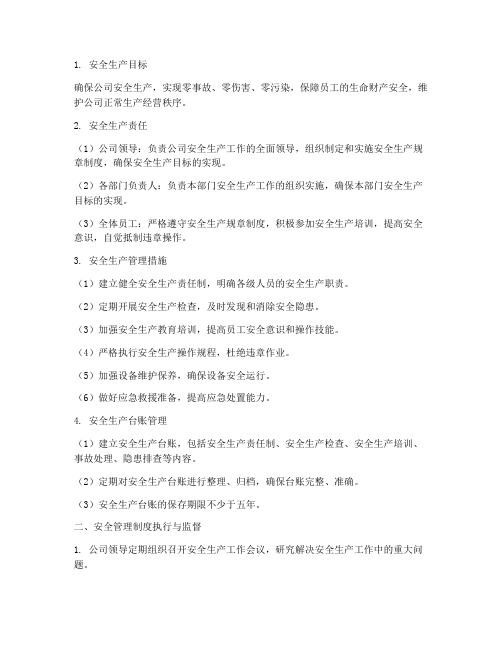 1. 安全生产目标

确保公司安全生产，实现零事故、零伤害、零污染，保障员工的生命财产安全，维护公司正常生产经营秩序。

2. 安全生产责任

（1）公司领导：负责公司安全生产工作的全面领导，组织制定和实施安全生产规章制度，确保安全生产目标的实现。

（2）各部门负责人：负责本部门安全生产工作的组织实施，确保本部门安全生产目标的实现。

（3）全体员工：严格遵守安全生产规章制度，积极参加安全生产培训，提高安全意识，自觉抵制违章操作。

3. 安全生产管理措施

（1）建立健全安全生产责任制，明确各级人员的安全生产职责。

（2）定期开展安全生产检查，及时发现和消除安全隐患。

（3）加强安全生产教育培训，提高员工安全意识和操作技能。

（4）严格执行安全生产操作规程，杜绝违章作业。

（5）加强设备维护保养，确保设备安全运行。

（6）做好应急救援准备，提高应急处置能力。

4. 安全生产台账管理

（1）建立安全生产台账，包括安全生产责任制、安全生产检查、安全生产培训、事故处理、隐患排查等内容。

（2）定期对安全生产台账进行整理、归档，确保台账完整、准确。

（3）安全生产台账的保存期限不少于五年。

二、安全管理制度执行与监督

1. 公司领导定期组织召开安全生产工作会议，研究解决安全生产工作中的重大问题。